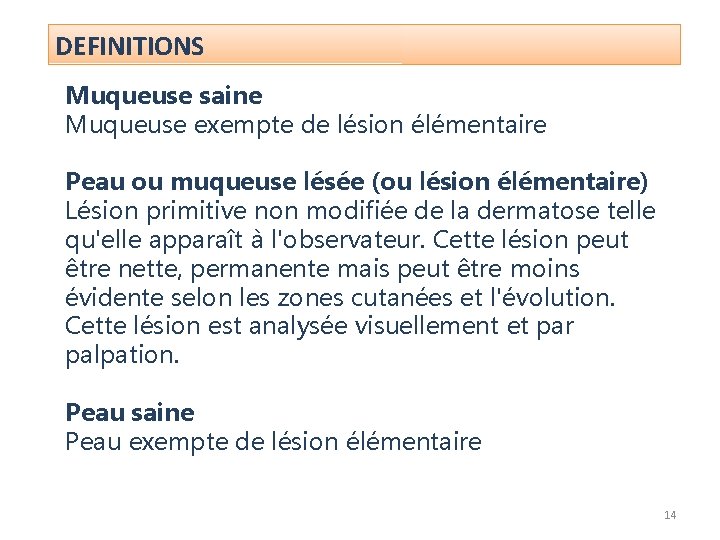 DEFINITIONS

Muqueuse saine
Muqueuse exempte de lésion élémentaire

Peau ou muqueuse lésée (ou lésion élémentaire)
Lésion primitive non modifiée de la dermatose telle qu'elle apparaît à l'observateur. Cette lésion peut être nette, permanente mais peut être moins évidente selon les zones cutanées et l'évolution. Cette lésion est analysée visuellement et par palpation.

Peau saine
Peau exempte de lésion élémentaire

14